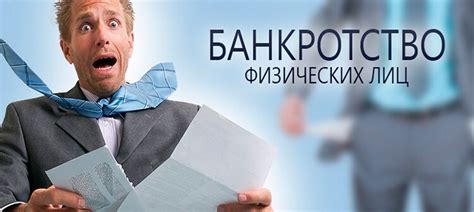 БАНКРОТСТВО
ФИЗИЧЕСКИХ ЛИЦ